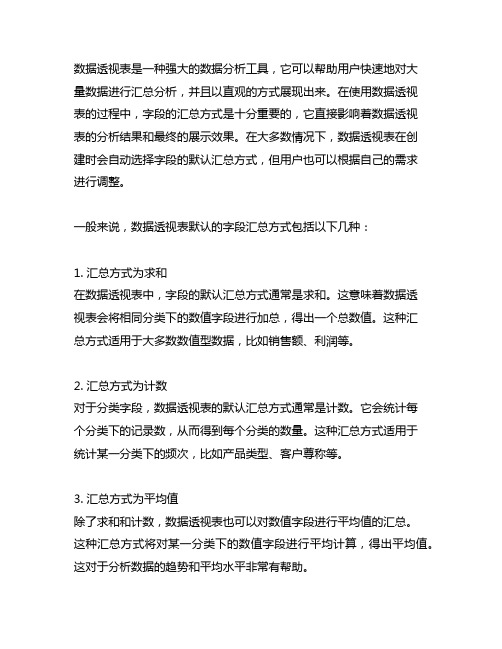 数据透视表是一种强大的数据分析工具，它可以帮助用户快速地对大量数据进行汇总分析，并且以直观的方式展现出来。在使用数据透视表的过程中，字段的汇总方式是十分重要的，它直接影响着数据透视表的分析结果和最终的展示效果。在大多数情况下，数据透视表在创建时会自动选择字段的默认汇总方式，但用户也可以根据自己的需求进行调整。

一般来说，数据透视表默认的字段汇总方式包括以下几种：

1. 汇总方式为求和
在数据透视表中，字段的默认汇总方式通常是求和。这意味着数据透视表会将相同分类下的数值字段进行加总，得出一个总数值。这种汇总方式适用于大多数数值型数据，比如销售额、利润等。

2. 汇总方式为计数
对于分类字段，数据透视表的默认汇总方式通常是计数。它会统计每个分类下的记录数，从而得到每个分类的数量。这种汇总方式适用于统计某一分类下的频次，比如产品类型、客户尊称等。

3. 汇总方式为平均值
除了求和和计数，数据透视表也可以对数值字段进行平均值的汇总。这种汇总方式将对某一分类下的数值字段进行平均计算，得出平均值。这对于分析数据的趋势和平均水平非常有帮助。